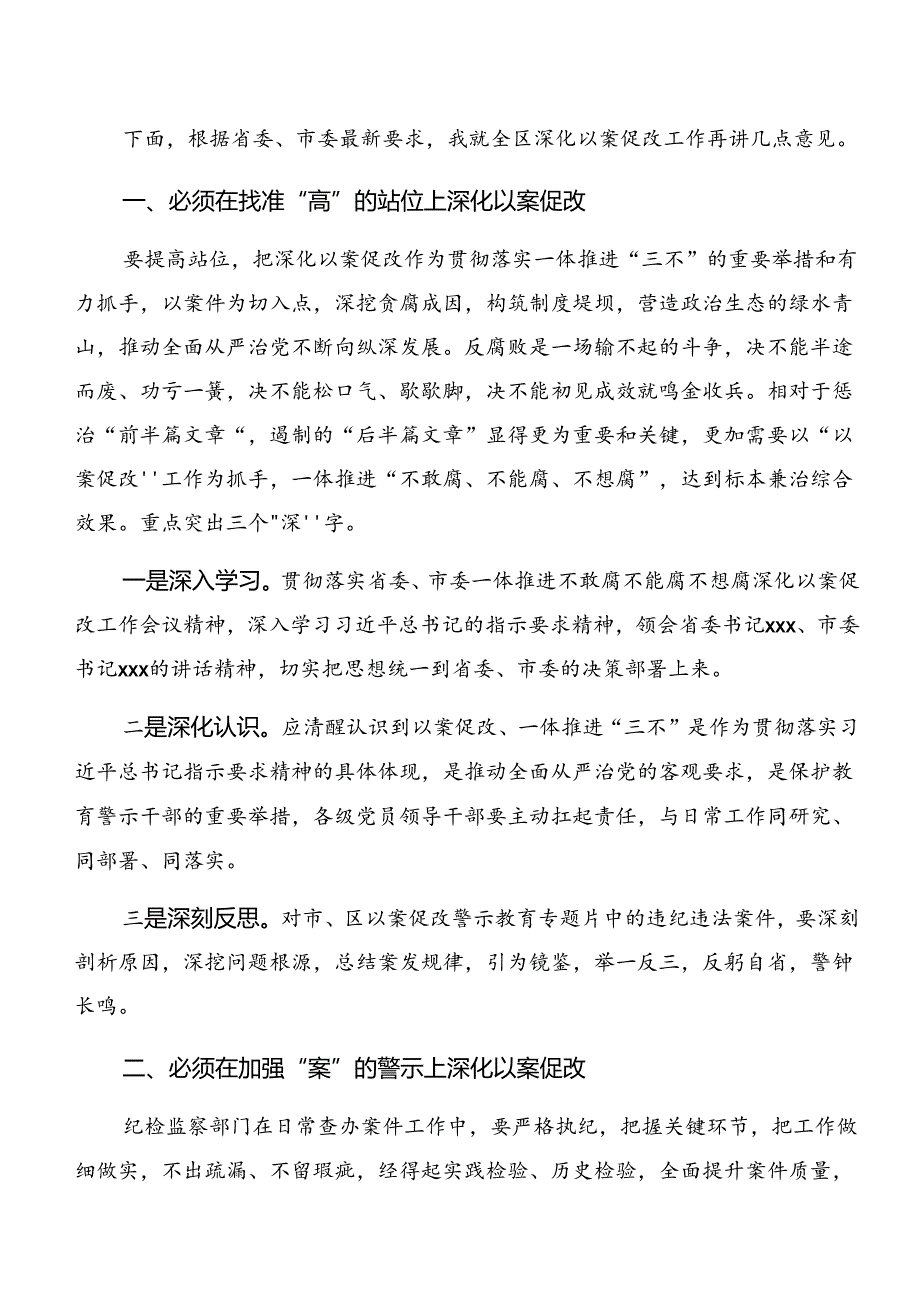 下面，根据省委、市委最新要求，我就全区深化以案促改工作再讲几点意见。

一、必须在找准“高”的站位上深化以案促改

要提高站位，把深化以案促改作为贯彻落实一体推进“三不”的重要举措和有力抓手，以案件为切入点，深挖贪腐成因，构筑制度堤坝，营造政治生态的绿水青山，推动全面从严治党不断向纵深发展。反腐败是一场输不起的斗争，决不能半途而废、功亏一篑，决不能松口气、歇歇脚，决不能初见成效就鸣金收兵。相对于惩治“前半篇文章“，遏制的“后半篇文章”显得更为重要和关键，更加需要以“以案促改''工作为抓手，一体推进“不敢腐、不能腐、不想腐”，达到标本兼治综合效果。重点突出三个"深''字。

一是深入学习。贯彻落实省委、市委一体推进不敢腐不能腐不想腐深化以案促改工作会议精神，深入学习习近平总书记的指示要求精神，领会省委书记xxx、市委书记xxx的讲话精神，切实把思想统一到省委、市委的决策部署上来。

二是深化认识。应清醒认识到以案促改、一体推进“三不”是作为贯彻落实习近平总书记指示要求精神的具体体现，是推动全面从严治党的客观要求，是保护教育警示干部的重要举措，各级党员领导干部要主动扛起责任，与日常工作同研究、同部署、同落实。

三是深刻反思。对市、区以案促改警示教育专题片中的违纪违法案件，要深刻剖析原因，深挖问题根源，总结案发规律，引为镜鉴，举一反三，反躬自省，警钟长鸣。

二、必须在加强“案”的警示上深化以案促改

纪检监察部门在日常查办案件工作中，要严格执纪，把握关键环节，把工作做细做实，不出疏漏、不留瑕疵，经得起实践检验、历史检验，全面提升案件质量，